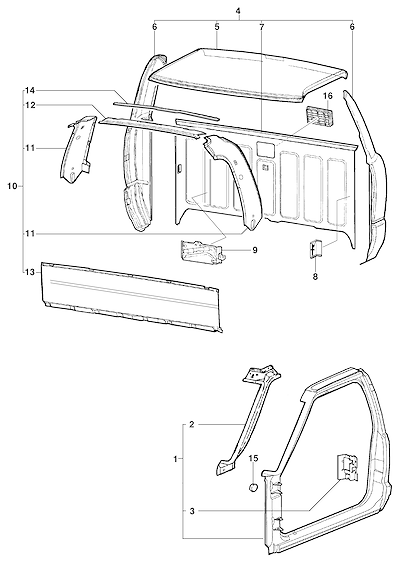 4
6
5
7
6
14
12
16
11
10
11
9
8
13
2
1
15
3